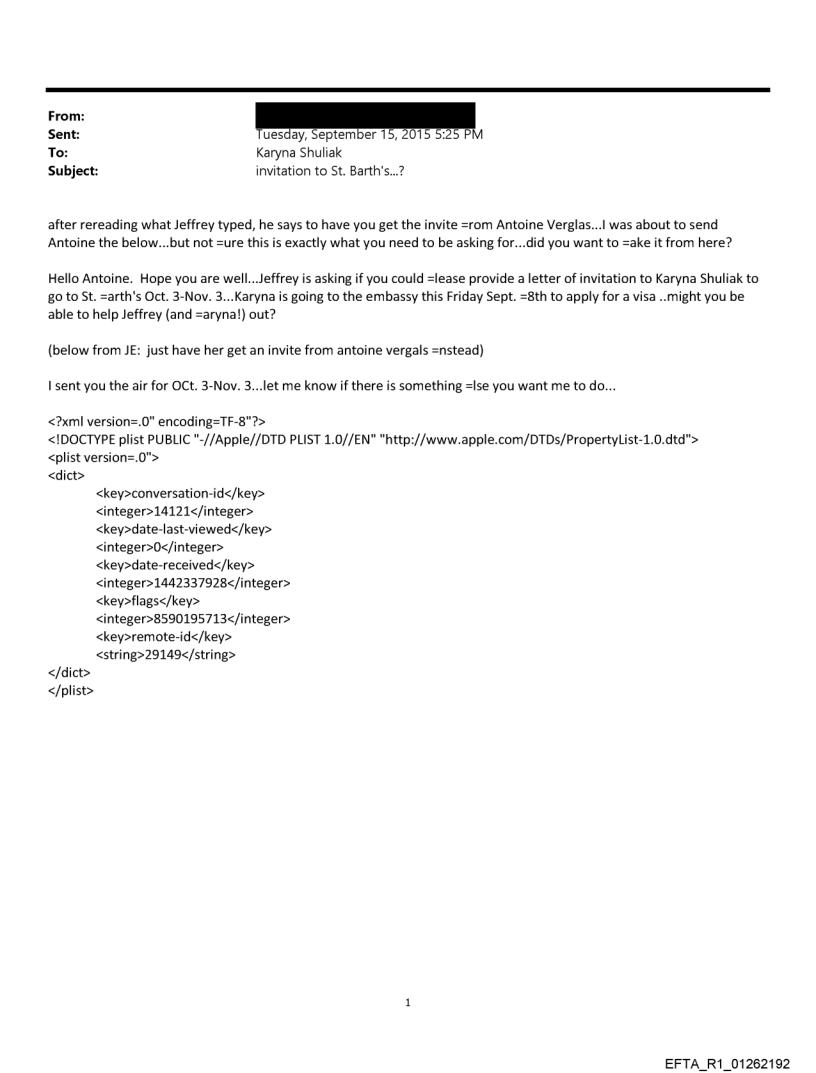 From:
Sent: Tuesday, September 15, 2015 5:25 PM
To: Karyna Shuliak
Subject: invitation to St. Barth's...?

after rereading what Jeffrey typed, he says to have you get the invite =rom Antoine Verglas...I was about to send Antoine the below...but not =ure this is exactly what you need to be asking for...did you want to =ake it from here?

Hello Antoine. Hope you are well...Jeffrey is asking if you could =lease provide a letter of invitation to Karyna Shuliak to go to St. =arth's Oct. 3-Nov. 3...Karyna is going to the embassy this Friday Sept. =8th to apply for a visa ..might you be able to help Jeffrey (and =aryna!) out?

(below from JE: just have her get an invite from antoine vergals =nstead)

I sent you the air for OCt. 3-Nov. 3...let me know if there is something =lse you want me to do...

<?xml version=.0" encoding=TF-8"?>
<!DOCTYPE plist PUBLIC "-//Apple//DTD PLIST 1.0//EN" "http://www.apple.com/DTDs/PropertyList-1.0.dtd">
<plist version=.0">
<dict>
<key>conversation-id</key>
<integer>14121</integer>
<key>date-last-viewed</key>
<integer>0</integer>
<key>date-received</key>
<integer>1442337928</integer>
<key>flags</key>
<integer>8590195713</integer>
<key>remote-id</key>
<string>29149</string>
</dict>
</plist>

1

EFTA_R1_01262192